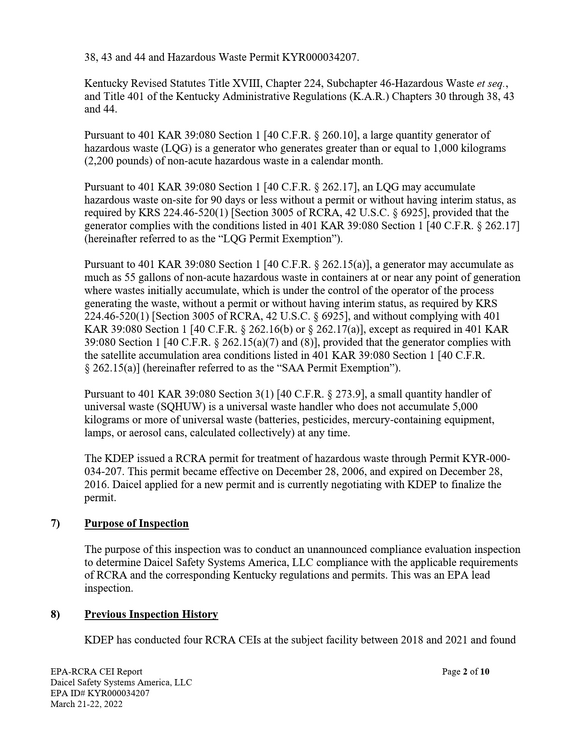 38, 43 and 44 and Hazardous Waste Permit KYR000034207.

Kentucky Revised Statutes Title XVIII, Chapter 224, Subchapter 46-Hazardous Waste et seq., and Title 401 of the Kentucky Administrative Regulations (K.A.R.) Chapters 30 through 38, 43 and 44.

Pursuant to 401 KAR 39:080 Section 1 [40 C.F.R. § 260.10], a large quantity generator of hazardous waste (LQG) is a generator who generates greater than or equal to 1,000 kilograms (2,200 pounds) of non-acute hazardous waste in a calendar month.

Pursuant to 401 KAR 39:080 Section 1 [40 C.F.R. § 262.17], an LQG may accumulate hazardous waste on-site for 90 days or less without a permit or without having interim status, as required by KRS 224.46-520(1) [Section 3005 of RCRA, 42 U.S.C. § 6925], provided that the generator complies with the conditions listed in 401 KAR 39:080 Section 1 [40 C.F.R. § 262.17] (hereinafter referred to as the "LQG Permit Exemption").

Pursuant to 401 KAR 39:080 Section 1 [40 C.F.R. § 262.15(a)], a generator may accumulate as much as 55 gallons of non-acute hazardous waste in containers at or near any point of generation where wastes initially accumulate, which is under the control of the operator of the process generating the waste, without a permit or without having interim status, as required by KRS 224.46-520(1) [Section 3005 of RCRA, 42 U.S.C. § 6925], and without complying with 401 KAR 39:080 Section 1 [40 C.F.R. § 262.16(b) or § 262.17(a)], except as required in 401 KAR 39:080 Section 1 [40 C.F.R. § 262.15(a)(7) and (8)], provided that the generator complies with the satellite accumulation area conditions listed in 401 KAR 39:080 Section 1 [40 C.F.R. § 262.15(a)] (hereinafter referred to as the "SAA Permit Exemption").

Pursuant to 401 KAR 39:080 Section 3(1) [40 C.F.R. § 273.9], a small quantity handler of universal waste (SQHUW) is a universal waste handler who does not accumulate 5,000 kilograms or more of universal waste (batteries, pesticides, mercury-containing equipment, lamps, or aerosol cans, calculated collectively) at any time.

The KDEP issued a RCRA permit for treatment of hazardous waste through Permit KYR-000-034-207. This permit became effective on December 28, 2006, and expired on December 28, 2016. Daicel applied for a new permit and is currently negotiating with KDEP to finalize the permit.

7) Purpose of Inspection

The purpose of this inspection was to conduct an unannounced compliance evaluation inspection to determine Daicel Safety Systems America, LLC compliance with the applicable requirements of RCRA and the corresponding Kentucky regulations and permits. This was an EPA lead inspection.

8) Previous Inspection History

KDEP has conducted four RCRA CEIs at the subject facility between 2018 and 2021 and found

EPA-RCRA CEI Report
Daicel Safety Systems America, LLC
EPA ID# KYR000034207
March 21-22, 2022

Page 2 of 10